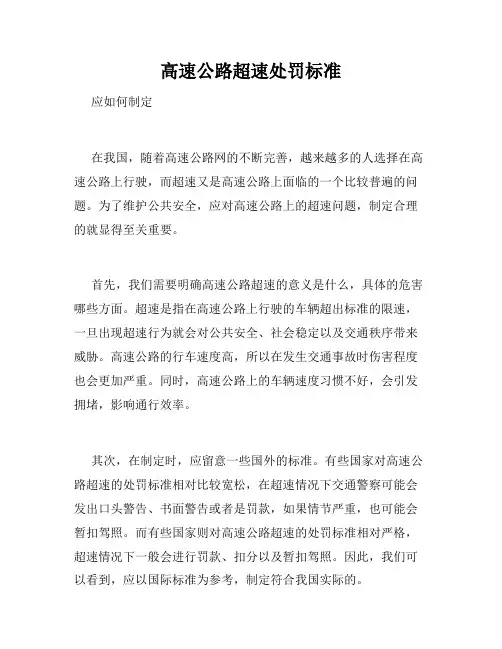 高速公路超速处罚标准

应如何制定

在我国，随着高速公路网的不断完善，越来越多的人选择在高速公路上行驶，而超速又是高速公路上面临的一个比较普遍的问题。为了维护公共安全，应对高速公路上的超速问题，制定合理的就显得至关重要。

首先，我们需要明确高速公路超速的意义是什么，具体的危害哪些方面。超速是指在高速公路上行驶的车辆超出标准的限速，一旦出现超速行为就会对公共安全、社会稳定以及交通秩序带来威胁。高速公路的行车速度高，所以在发生交通事故时伤害程度也会更加严重。同时，高速公路上的车辆速度习惯不好，会引发拥堵，影响通行效率。

其次，在制定时，应留意一些国外的标准。有些国家对高速公路超速的处罚标准相对比较宽松，在超速情况下交通警察可能会发出口头警告、书面警告或者是罚款，如果情节严重，也可能会暂扣驾照。而有些国家则对高速公路超速的处罚标准相对严格，超速情况下一般会进行罚款、扣分以及暂扣驾照。因此，我们可以看到，应以国际标准为参考，制定符合我国实际的。